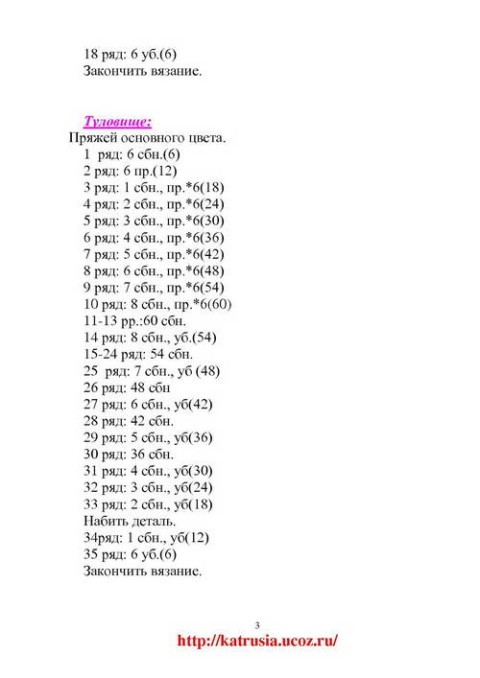 18 ряд: 6 уб.(6)
Закончить вязание.

Туловище:
Пряжей основного цвета.
1 ряд: 6 сбн.(6)
2 ряд: 6 пр.(12)
3 ряд: 1 сбн., пр.*6(18)
4 ряд: 2 сбн., пр.*6(24)
5 ряд: 3 сбн., пр.*6(30)
6 ряд: 4 сбн., пр.*6(36)
7 ряд: 5 сбн., пр.*6(42)
8 ряд: 6 сбн., пр.*6(48)
9 ряд: 7 сбн., пр.*6(54)
10 ряд: 8 сбн., пр.*6(60)
11-13 рр.:60 сбн.
14 ряд: 8 сбн., уб.(54)
15-24 ряд: 54 сбн.
25 ряд: 7 сбн., уб (48)
26 ряд: 48 сбн
27 ряд: 6 сбн., уб(42)
28 ряд: 42 сбн.
29 ряд: 5 сбн., уб(36)
30 ряд: 36 сбн.
31 ряд: 4 сбн., уб(30)
32 ряд: 3 сбн., уб(24)
33 ряд: 2 сбн., уб(18)
Набить деталь.
34ряд: 1 сбн., уб(12)
35 ряд: 6 уб.(6)
Закончить вязание.

3
http://katrusia.ucoz.ru/